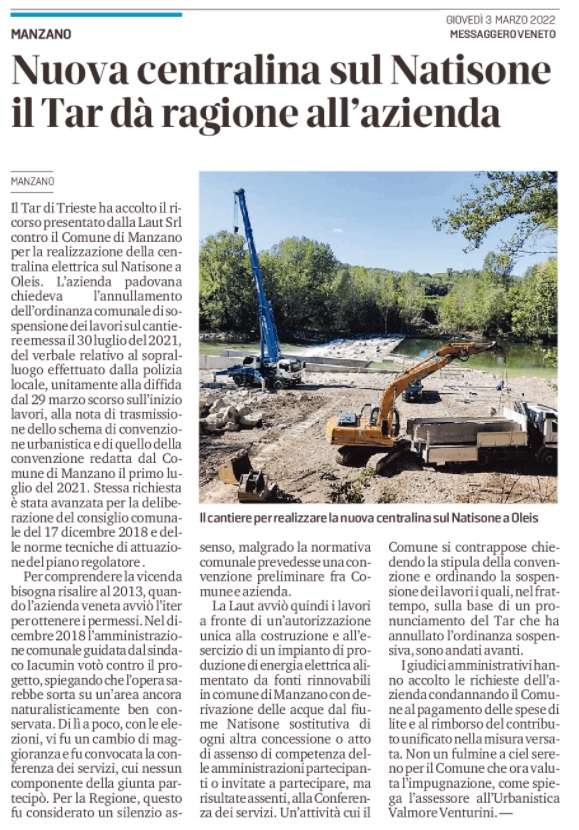 MANZANO

GIOVEDÌ 3 MARZO 2022
MESSAGGERO VENETO

Nuova centralina sul Natisone il Tar dà ragione all'azienda

MANZANO

Il Tar di Trieste ha accolto il ricorso presentato dalla Laut Srl contro il Comune di Manzano per la realizzazione della centralina elettrica sul Natisone a Oleis. L'azienda padovana chiedeva l'annullamento dell'ordinanza comunale di sospensione dei lavori sul cantiere emessa il 30 luglio del 2021, del verbale relativo al sopralluogo effettuato dalla polizia locale, unitamente alla diffida dal 29 marzo scorso sull'inizio lavori, alla nota di trasmissione dello schema di convenzione urbanistica e di quello della convenzione redatta dal Comune di Manzano il primo luglio del 2021. Stessa richiesta è stata avanzata per la deliberazione del consiglio comunale del 17 dicembre 2018 e delle norme tecniche di attuazione del piano regolatore.

Per comprendere la vicenda bisogna risalire al 2013, quando l'azienda veneta avviò l'iter per ottenere i permessi. Nel dicembre 2018 l'amministrazione comunale guidata dal sindaco Iacumin votò contro il progetto, spiegando che l'opera sarebbe sorta su un'area ancora naturalisticamente ben conservata. Di lì a poco, con le elezioni, vi fu un cambio di maggioranza e fu convocata la conferenza dei servizi, cui nessun componente della giunta partecipò. Per la Regione, questo fu considerato un silenzio assenso, malgrado la normativa comunale prevedesse una convenzione preliminare fra Comune e azienda.

La Laut avviò quindi i lavori a fronte di un'autorizzazione unica alla costruzione e all'esercizio di un impianto di produzione di energia elettrica alimentato da fonti rinnovabili in comune di Manzano con derivazione delle acque dal fiume Natisone sostitutiva di ogni altra concessione o atto di assenso di competenza delle amministrazioni partecipanti o invitate a partecipare, ma risultate assenti, alla Conferenza dei servizi. Un'attività cui il Comune si contrappose chiedendo la stipula della convenzione e ordinando la sospensione dei lavori i quali, nel frattempo, sulla base di un pronunciamento del Tar che ha annullato l'ordinanza sospensiva, sono andati avanti.

I giudici amministrativi hanno accolto le richieste dell'azienda condannando il Comune al pagamento delle spese di lite e al rimborso del contributo unificato nella misura versata. Non un fulmine a ciel sereno per il Comune che ora valuta l'impugnazione, come spiega l'assessore all'Urbanistica Valmore Venturini. —

Il cantiere per realizzare la nuova centralina sul Natisone a Oleis